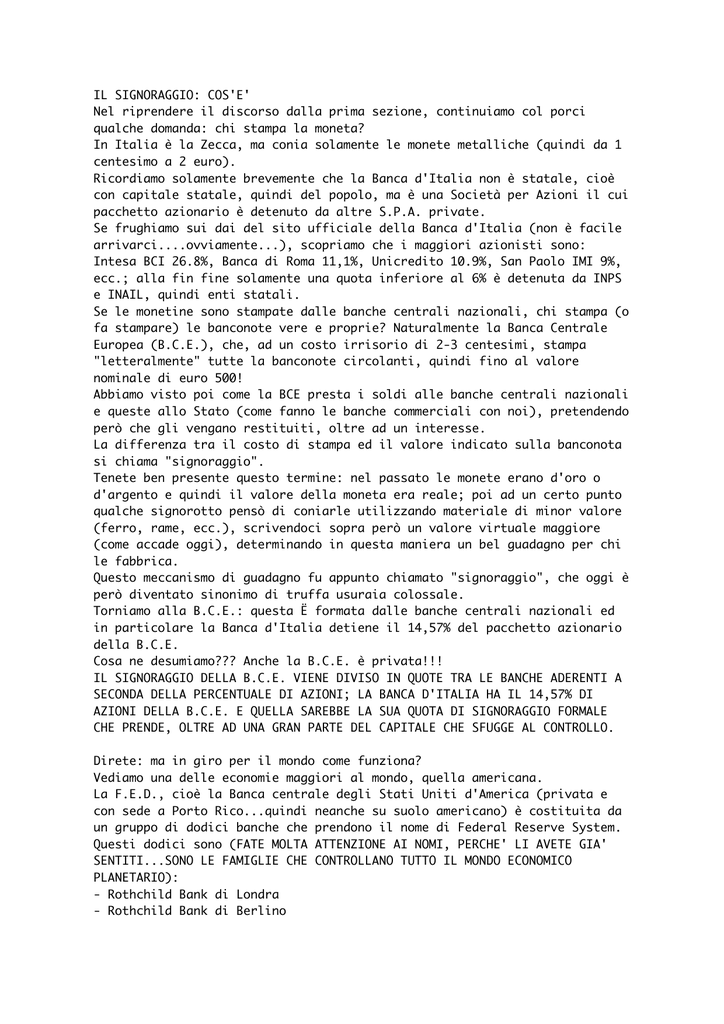 IL SIGNORAGGIO: COS'E'
Nel riprendere il discorso dalla prima sezione, continuiamo col porci qualche domanda: chi stampa la moneta?
In Italia è la Zecca, ma conia solamente le monete metalliche (quindi da 1 centesimo a 2 euro).
Ricordiamo solamente brevemente che la Banca d'Italia non è statale, cioè con capitale statale, quindi del popolo, ma è una Società per Azioni il cui pacchetto azionario è detenuto da altre S.P.A. private.
Se frughiamo sui dai del sito ufficiale della Banca d'Italia (non è facile arrivarci....ovviamente...), scopriamo che i maggiori azionisti sono: Intesa BCI 26.8%, Banca di Roma 11,1%, Unicredito 10.9%, San Paolo IMI 9%, ecc.; alla fin fine solamente una quota inferiore al 6% è detenuta da INPS e INAIL, quindi enti statali.
Se le monetine sono stampate dalle banche centrali nazionali, chi stampa (o fa stampare) le banconote vere e proprie? Naturalmente la Banca Centrale Europea (B.C.E.), che, ad un costo irrisorio di 2-3 centesimi, stampa "letteralmente" tutte la banconote circolanti, quindi fino al valore nominale di euro 500!
Abbiamo visto poi come la BCE presta i soldi alle banche centrali nazionali e queste allo Stato (come fanno le banche commerciali con noi), pretendendo però che gli vengano restituiti, oltre ad un interesse.
La differenza tra il costo di stampa ed il valore indicato sulla banconota si chiama "signoraggio".
Tenete ben presente questo termine: nel passato le monete erano d'oro o d'argento e quindi il valore della moneta era reale; poi ad un certo punto qualche signorotto pensò di coniarle utilizzando materiale di minor valore (ferro, rame, ecc.), scrivendoci sopra però un valore virtuale maggiore (come accade oggi), determinando in questa maniera un bel guadagno per chi le fabbrica.
Questo meccanismo di guadagno fu appunto chiamato "signoraggio", che oggi è però diventato sinonimo di truffa usuraia colossale.
Torniamo alla B.C.E.: questa Ë formata dalle banche centrali nazionali ed in particolare la Banca d'Italia detiene il 14,57% del pacchetto azionario della B.C.E.
Cosa ne desumiamo??? Anche la B.C.E. è privata!!!
IL SIGNORAGGIO DELLA B.C.E. VIENE DIVISO IN QUOTE TRA LE BANCHE ADERENTI A SECONDA DELLA PERCENTUALE DI AZIONI; LA BANCA D'ITALIA HA IL 14,57% DI AZIONI DELLA B.C.E. E QUELLA SAREBBE LA SUA QUOTA DI SIGNORAGGIO FORMALE CHE PRENDE, OLTRE AD UNA GRAN PARTE DEL CAPITALE CHE SFUGGE AL CONTROLLO.

Direte: ma in giro per il mondo come funziona?
Vediamo una delle economie maggiori al mondo, quella americana.
La F.E.D., cioè la Banca centrale degli Stati Uniti d'America (privata e con sede a Porto Rico...quindi neanche su suolo americano) è costituita da un gruppo di dodici banche che prendono il nome di Federal Reserve System. Questi dodici sono (FATE MOLTA ATTENZIONE AI NOMI, PERCHE' LI AVETE GIA' SENTITI...SONO LE FAMIGLIE CHE CONTROLLANO TUTTO IL MONDO ECONOMICO PLANETARIO):
- Rothchild Bank di Londra
- Rothchild Bank di Berlino